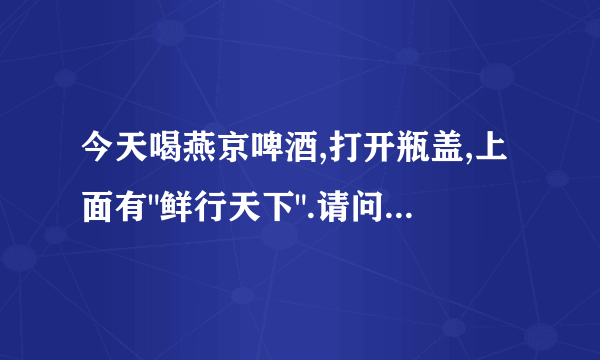 今天喝燕京啤酒,打开瓶盖,上面有"鲜行天下".请问...